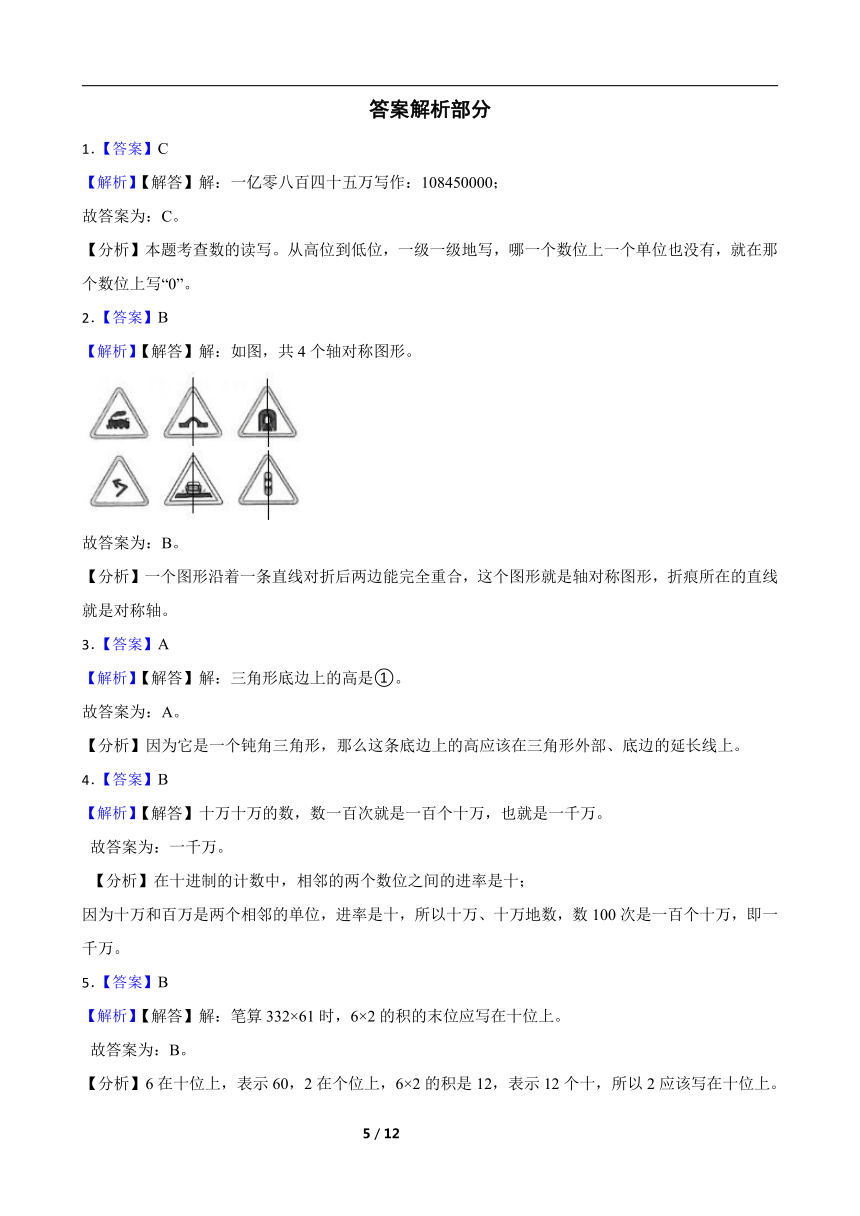 答案解析部分

1．【答案】C

【解析】【解答】解：一亿零八百四十五万写作：108450000；

故答案为：C。

【分析】本题考查数的读写。从高位到低位，一级一级地写，哪一个数位上一个单位也没有，就在那个数位上写“0”。

2．【答案】B

【解析】【解答】解：如图，共 4 个轴对称图形。

故答案为：B。

【分析】一个图形沿着一条直线对折后两边能完全重合，这个图形就是轴对称图形，折痕所在的直线就是对称轴。

3．【答案】A

【解析】【解答】解：三角形底边上的高是①。

故答案为：A。

【分析】因为它是一个钝角三角形，那么这条底边上的高应该在三角形外部、底边的延长线上。

4．【答案】B

【解析】【解答】十万十万的数，数一百次就是一百个十万，也就是一千万。

故答案为：一千万。

【分析】在十进制的计数中，相邻的两个数位之间的进率是十；

因为十万和百万是两个相邻的单位，进率是十，所以十万、十万地数，数 100 次是一百个十万，即一千万。

5．【答案】B

【解析】【解答】解：笔算 332×61 时，6×2 的积的末位应写在十位上。

故答案为：B。

【分析】6 在十位上，表示 60，2 在个位上，6×2 的积是 12，表示 12 个十，所以 2 应该写在十位上。

5 / 12